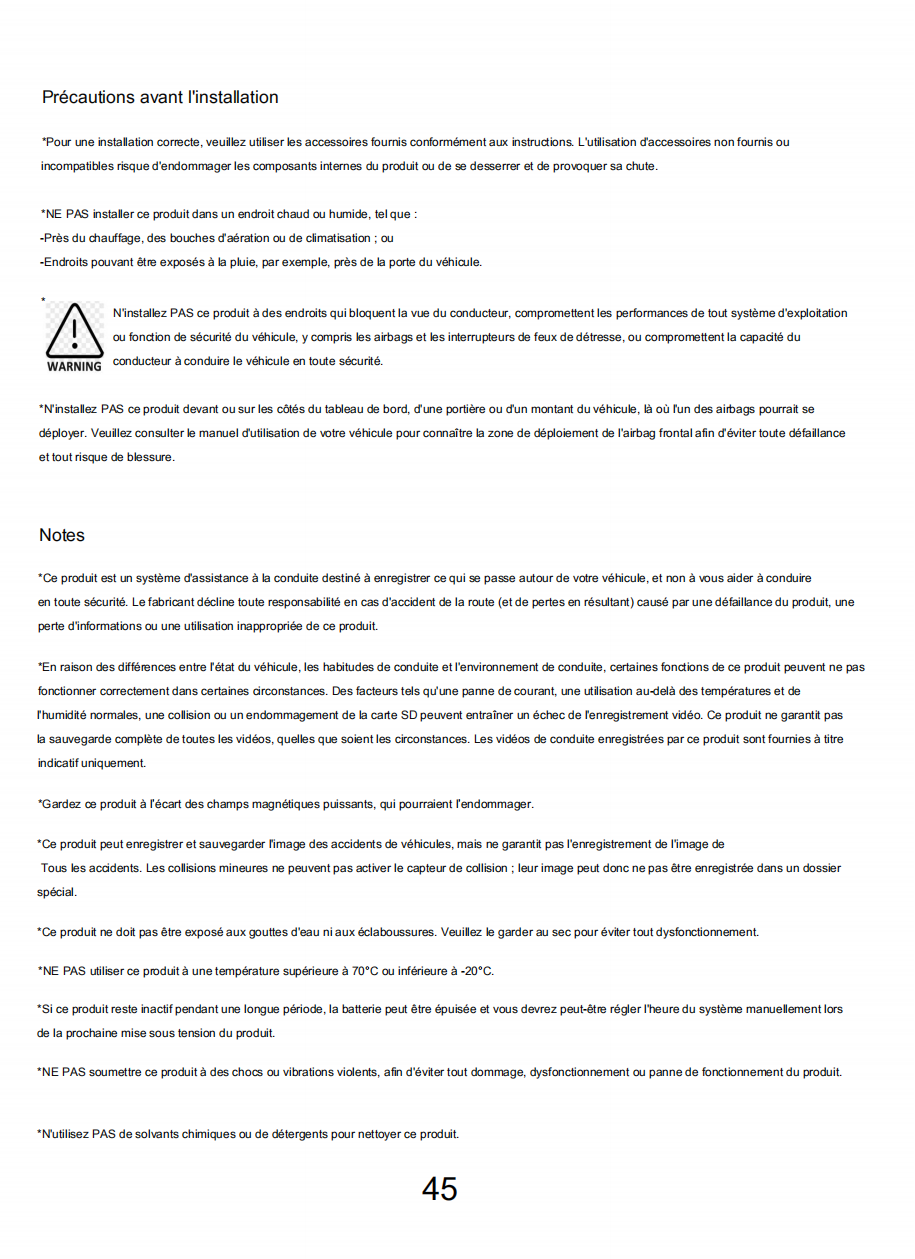 Précautions avant l'installation

*Pour une installation correcte, veuillez utiliser les accessoires fournis conformément aux instructions. L'utilisation d'accessoires non fournis ou incompatibles risque d'endommager les composants internes du produit ou de se desserrer et de provoquer sa chute.

*NE PAS installer ce produit dans un endroit chaud ou humide, tel que :
-Près du chauffage, des bouches d'aération ou de climatisation ; ou
-Endroits pouvant être exposés à la pluie, par exemple, près de la porte du véhicule.

*
WARNING
N'installez PAS ce produit à des endroits qui bloquent la vue du conducteur, compromettent les performances de tout système d'exploitation ou fonction de sécurité du véhicule, y compris les airbags et les interrupteurs de feux de détresse, ou compromettent la capacité du conducteur à conduire le véhicule en toute sécurité.

*N'installez PAS ce produit devant ou sur les côtés du tableau de bord, d'une portière ou d'un montant du véhicule, là où l'un des airbags pourrait se déployer. Veuillez consulter le manuel d'utilisation de votre véhicule pour connaître la zone de déploiement de l'airbag frontal afin d'éviter toute défaillance et tout risque de blessure.

Notes

*Ce produit est un système d'assistance à la conduite destiné à enregistrer ce qui se passe autour de votre véhicule, et non à vous aider à conduire en toute sécurité. Le fabricant décline toute responsabilité en cas d'accident de la route (et de pertes en résultant) causé par une défaillance du produit, une perte d'informations ou une utilisation inappropriée de ce produit.

*En raison des différences entre l'état du véhicule, les habitudes de conduite et l'environnement de conduite, certaines fonctions de ce produit peuvent ne pas fonctionner correctement dans certaines circonstances. Des facteurs tels qu'une panne de courant, une utilisation au-delà des températures et de l'humidité normales, une collision ou un endommagement de la carte SD peuvent entraîner un échec de l'enregistrement vidéo. Ce produit ne garantit pas la sauvegarde complète de toutes les vidéos, quelles que soient les circonstances. Les vidéos de conduite enregistrées par ce produit sont fournies à titre indicatif uniquement.

*Gardez ce produit à l'écart des champs magnétiques puissants, qui pourraient l'endommager.

*Ce produit peut enregistrer et sauvegarder l'image des accidents de véhicules, mais ne garantit pas l'enregistrement de l'image de
Tous les accidents. Les collisions mineures ne peuvent pas activer le capteur de collision ; leur image peut donc ne pas être enregistrée dans un dossier spécial.

*Ce produit ne doit pas être exposé aux gouttes d'eau ni aux éclaboussures. Veuillez le garder au sec pour éviter tout dysfonctionnement.

*NE PAS utiliser ce produit à une température supérieure à 70°C ou inférieure à -20°C.

*Si ce produit reste inactif pendant une longue période, la batterie peut être épuisée et vous devrez peut-être régler l'heure du système manuellement lors de la prochaine mise sous tension du produit.

*NE PAS soumettre ce produit à des chocs ou vibrations violents, afin d'éviter tout dommage, dysfonctionnement ou panne de fonctionnement du produit.

*N'utilisez PAS de solvants chimiques ou de détergents pour nettoyer ce produit.

45